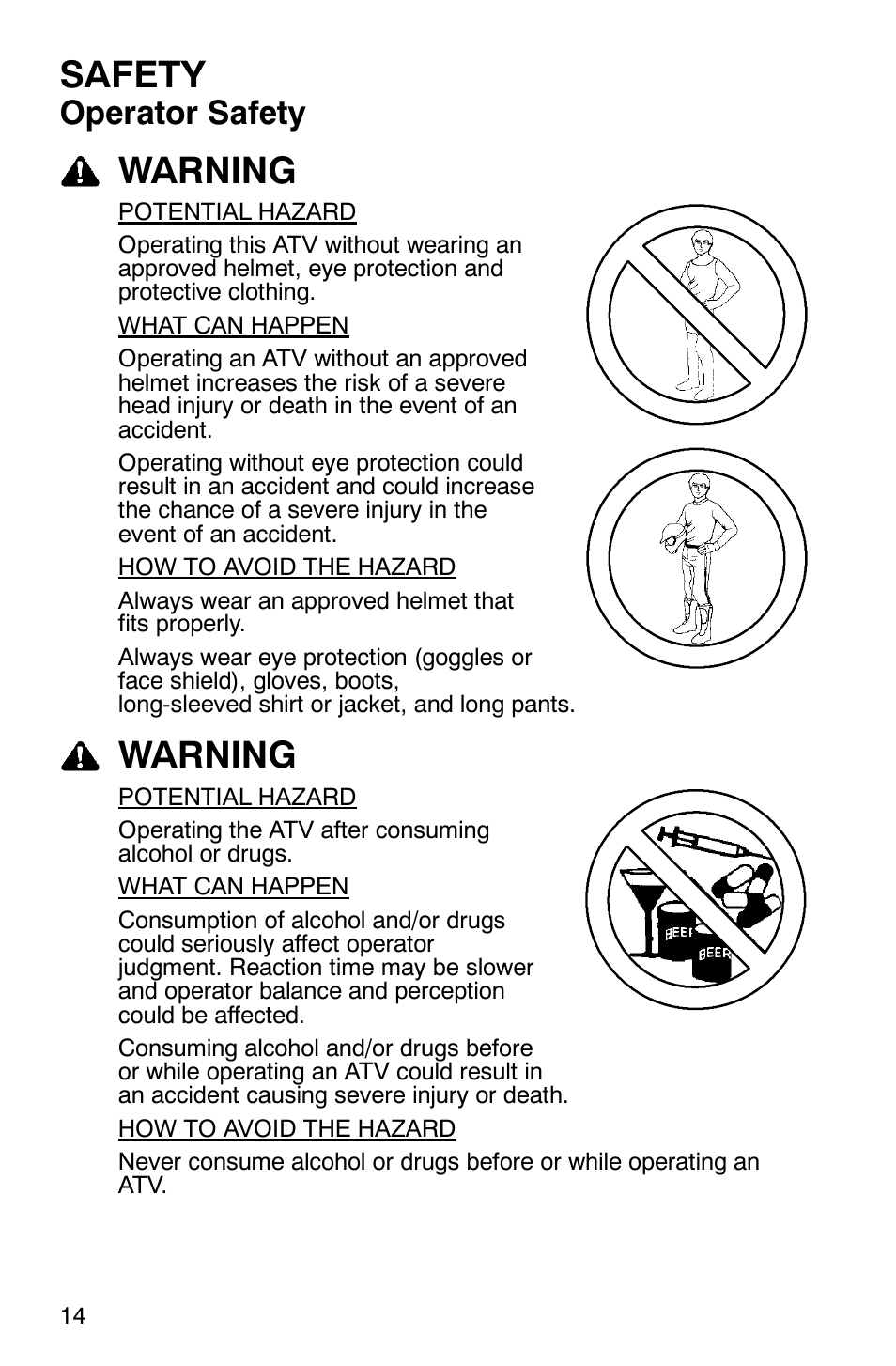 SAFETY
Operator Safety

WARNING

POTENTIAL HAZARD

Operating this ATV without wearing an approved helmet, eye protection and protective clothing.

WHAT CAN HAPPEN

Operating an ATV without an approved helmet increases the risk of a severe head injury or death in the event of an accident.

Operating without eye protection could result in an accident and could increase the chance of a severe injury in the event of an accident.

HOW TO AVOID THE HAZARD

Always wear an approved helmet that fits properly.

Always wear eye protection (goggles or face shield), gloves, boots, long-sleeved shirt or jacket, and long pants.

WARNING

POTENTIAL HAZARD

Operating the ATV after consuming alcohol or drugs.

WHAT CAN HAPPEN

Consumption of alcohol and/or drugs could seriously affect operator judgment. Reaction time may be slower and operator balance and perception could be affected.

Consuming alcohol and/or drugs before or while operating an ATV could result in an accident causing severe injury or death.

HOW TO AVOID THE HAZARD

Never consume alcohol or drugs before or while operating an ATV.

BEER
BEER

14